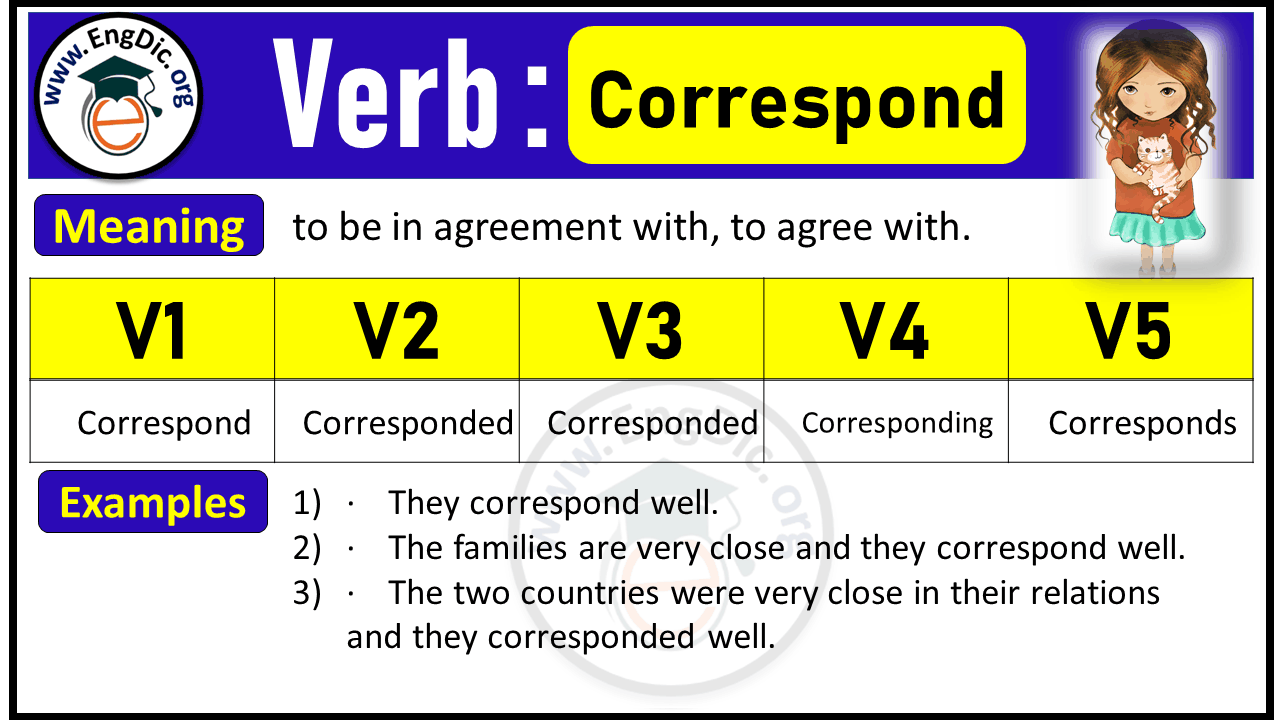 www.EngDic.org

Verb : Correspond

Meaning to be in agreement with, to agree with.

| V1 | V2 | V3 | V4 | V5 |
|---|---|---|---|---|
| Correspond | Corresponded | Corresponded | Corresponding | Corresponds |

Examples
1) · They correspond well.
2) · The families are very close and they correspond well.
3) · The two countries were very close in their relations and they corresponded well.

www.EngDic.org